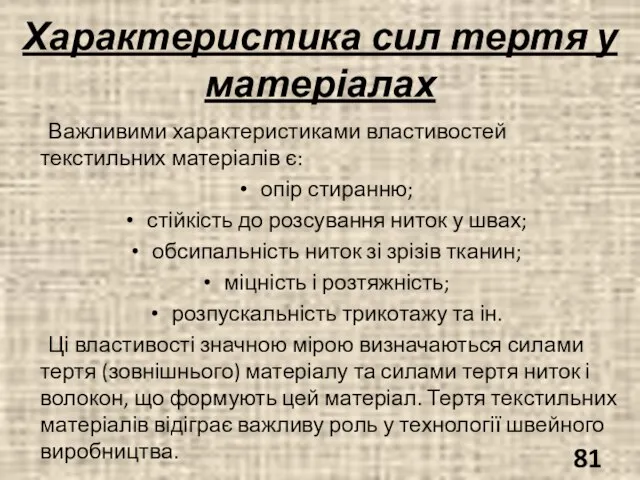 Характеристика сил тертя у матеріалах

Важливими характеристиками властивостей текстильних матеріалів є:

• опір стиранню;
• стійкість до розсування ниток у швах;
• обсипальність ниток зі зрізів тканин;
• міцність і розтяжність;
• розпускальність трикотажу та ін.

Ці властивості значною мірою визначаються силами тертя (зовнішнього) матеріалу та силами тертя ниток і волокон, що формують цей матеріал. Тертя текстильних матеріалів відіграє важливу роль у технології швейного виробництва.

81